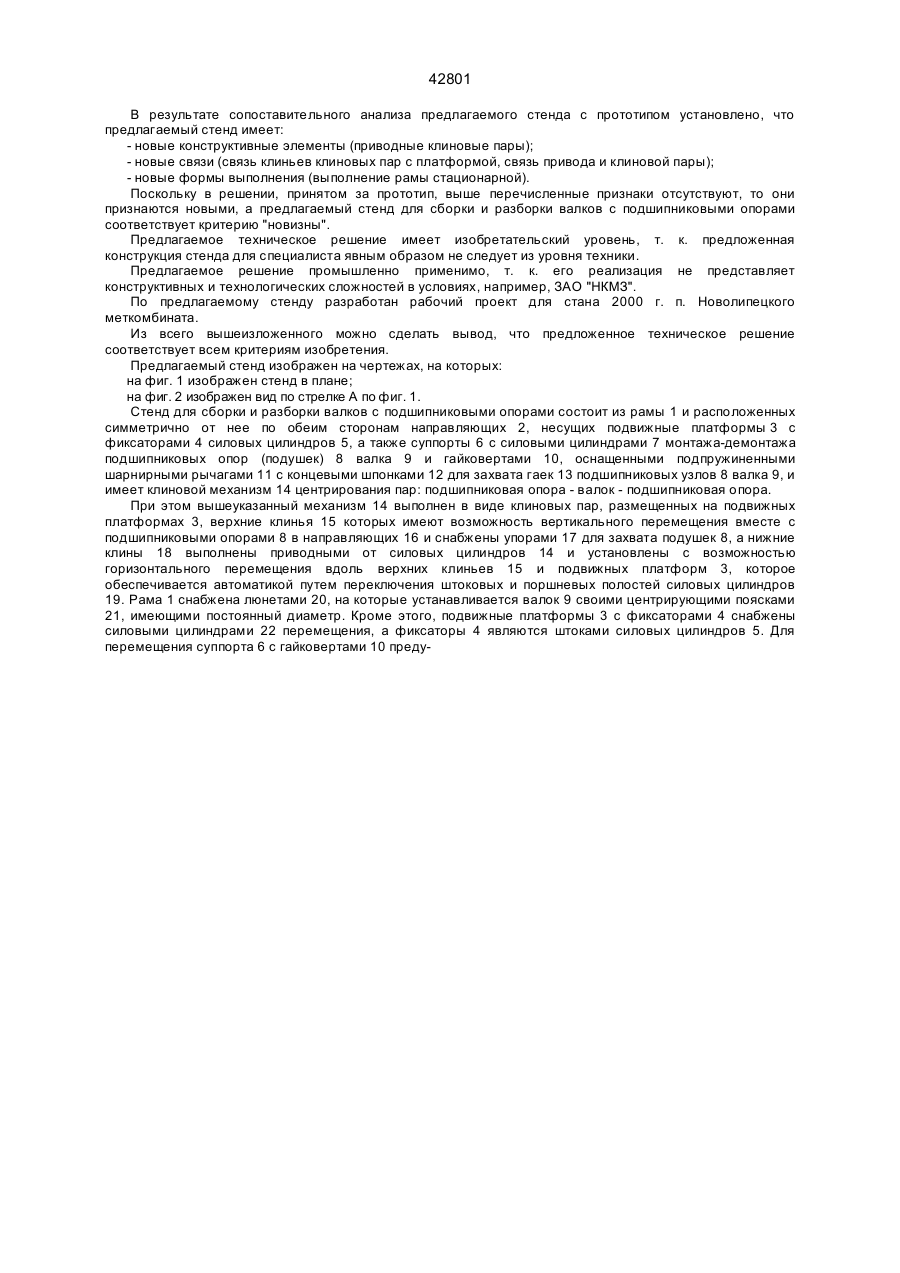 42801

В результате сопоставительного анализа предлагаемого стенда с прототипом установлено, что предлагаемый стенд имеет:
- новые конструктивные элементы (приводные клиновые пары);
- новые связи (связь клиньев клиновых пар с платформой, связь привода и клиновой пары);
- новые формы выполнения (выполнение рамы стационарной).

Поскольку в решении, принятом за прототип, выше перечисленные признаки отсутствуют, то они признаются новыми, а предлагаемый стенд для сборки и разборки валков с подшипниковыми опорами соответствует критерию "новизны".

Предлагаемое техническое решение имеет изобретательский уровень, т. к. предложенная конструкция стенда для специалиста явным образом не следует из уровня техники.

Предлагаемое решение промышленно применимо, т. к. его реализация не представляет конструктивных и технологических сложностей в условиях, например, ЗАО "НКМЗ".

По предлагаемому стенду разработан рабочий проект для стана 2000 г. п. Новолипецкого меткомбината.

Из всего вышеизложенного можно сделать вывод, что предложенное техническое решение соответствует всем критериям изобретения.

Предлагаемый стенд изображен на чертежах, на которых:
на фиг. 1 изображен стенд в плане;
на фиг. 2 изображен вид по стрелке А по фиг. 1.

Стенд для сборки и разборки валков с подшипниковыми опорами состоит из рамы 1 и расположенных симметрично от нее по обеим сторонам направляющих 2, несущих подвижные платформы 3 с фиксаторами 4 силовых цилиндров 5, а также суппорты 6 с силовыми цилиндрами 7 монтажа-демонтажа подшипниковых опор (подушек) 8 валка 9 и гайковертами 10, оснащенными подпружиненными шарнирными рычагами 11 с концевыми шпонками 12 для захвата гаек 13 подшипниковых узлов 8 валка 9, и имеет клиновой механизм 14 центрирования пар: подшипниковая опора - валок - подшипниковая опора.

При этом вышеуказанный механизм 14 выполнен в виде клиновых пар, размещенных на подвижных платформах 3, верхние клинья 15 которых имеют возможность вертикального перемещения вместе с подшипниковыми опорами 8 в направляющих 16 и снабжены упорами 17 для захвата подушек 8, а нижние клины 18 выполнены приводными от силовых цилиндров 14 и установлены с возможностью горизонтального перемещения вдоль верхних клиньев 15 и подвижных платформ 3, которое обеспечивается автоматикой путем переключения штоковых и поршневых полостей силовых цилиндров 19. Рама 1 снабжена люнетами 20, на которые устанавливается валок 9 своими центрирующими поясками 21, имеющими постоянный диаметр. Кроме этого, подвижные платформы 3 с фиксаторами 4 снабжены силовыми цилиндрами 22 перемещения, а фиксаторы 4 являются штоками силовых цилиндров 5. Для перемещения суппорта 6 с гайковертами 10 преду-